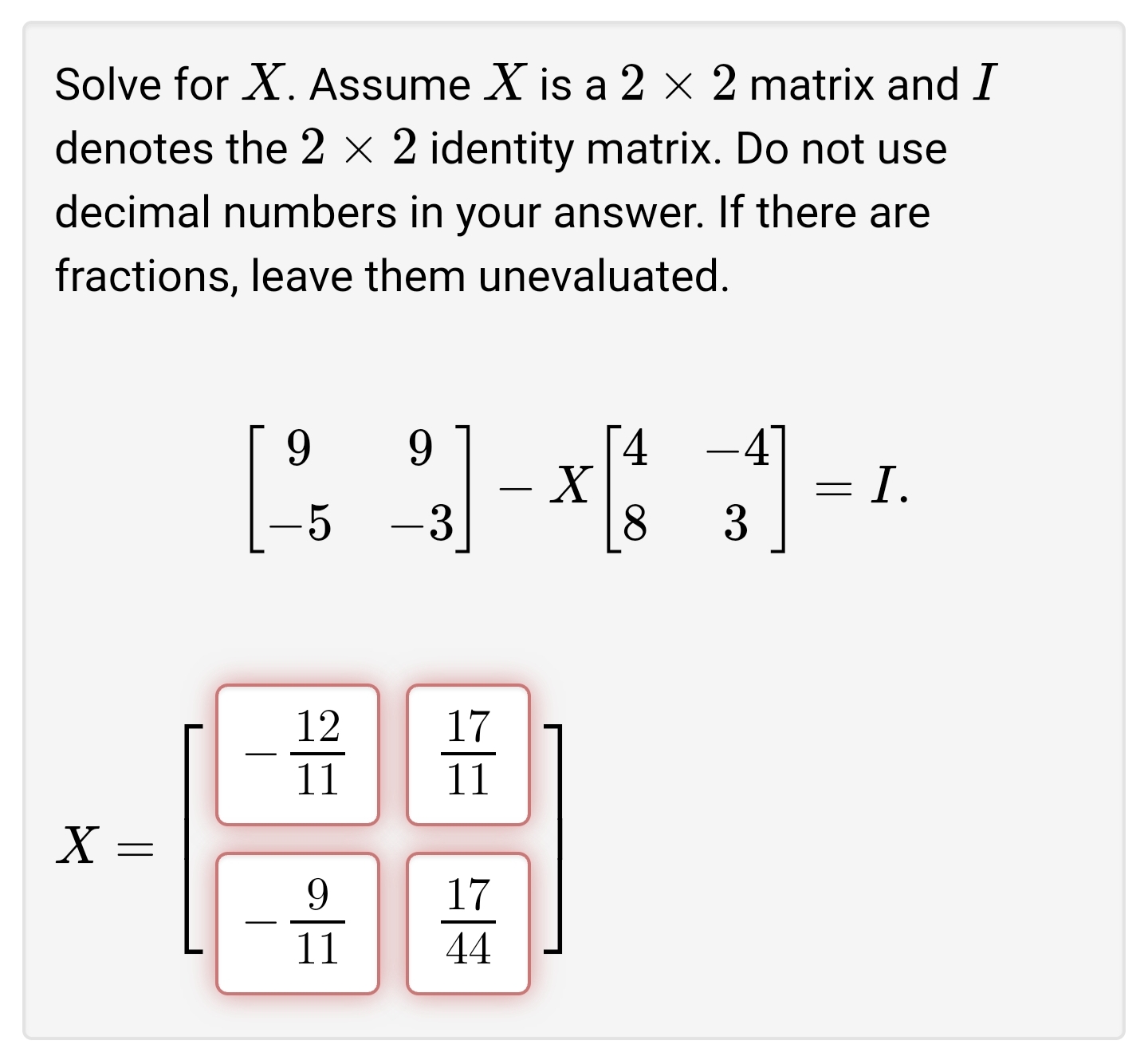 Solve for $X$. Assume $X$ is a $2 \times 2$ matrix and $I$ denotes the $2 \times 2$ identity matrix. Do not use decimal numbers in your answer. If there are fractions, leave them unevaluated.

$\begin{bmatrix} 9 & 9 \\ -5 & -3 \end{bmatrix} - X \begin{bmatrix} 4 & -4 \\ 8 & 3 \end{bmatrix} = I.$

$X = \begin{bmatrix} -\frac{12}{11} & \frac{17}{11} \\ -\frac{9}{11} & \frac{17}{44} \end{bmatrix}$